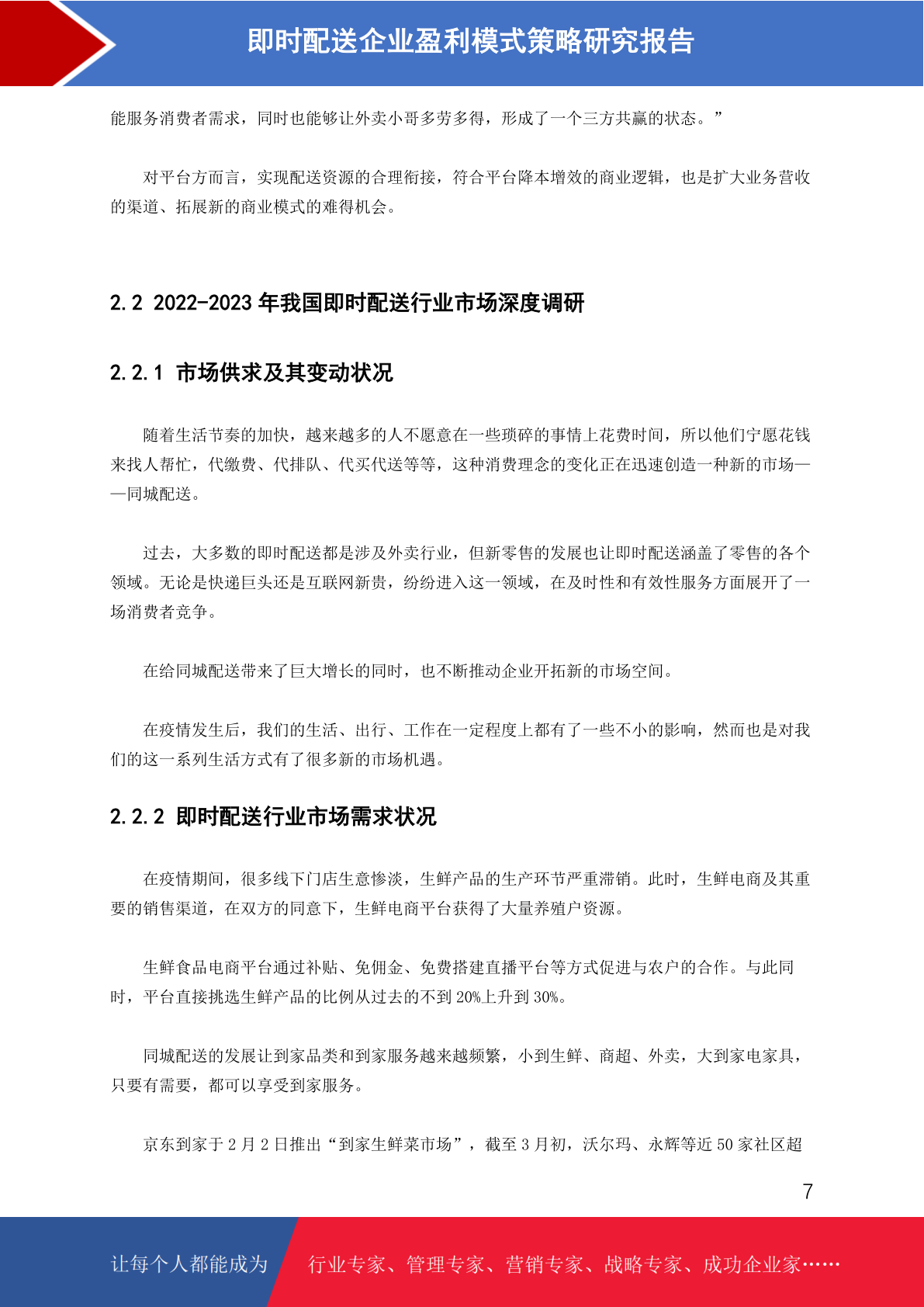 即时配送企业盈利模式策略研究报告

能服务消费者需求，同时也能够让外卖小哥多劳多得，形成了一个三方共赢的状态。”

对平台方而言，实现配送资源的合理衔接，符合平台降本增效的商业逻辑，也是扩大业务营收的渠道、拓展新的商业模式的难得机会。

2.2 2022-2023年我国即时配送行业市场深度调研

2.2.1 市场供求及其变动状况

随着生活节奏的加快，越来越多的人不愿意在一些琐碎的事情上花费时间，所以他们宁愿花钱来找人帮忙，代缴费、代排队、代买代送等等，这种消费理念的变化正在迅速创造一种新的市场——同城配送。

过去，大多数的即时配送都是涉及外卖行业，但新零售的发展也让即时配送涵盖了零售的各个领域。无论是快递巨头还是互联网新贵，纷纷进入这一领域，在及时性和有效性服务方面展开了一场消费者竞争。

在给同城配送带来了巨大增长的同时，也不断推动企业开拓新的市场空间。

在疫情发生后，我们的生活、出行、工作在一定程度上都有了一些不小的影响，然而也是对我们的这一系列生活方式有了很多新的市场机遇。

2.2.2 即时配送行业市场需求状况

在疫情期间，很多线下门店生意惨淡，生鲜产品的生产环节严重滞销。此时，生鲜电商及其重要的销售渠道，在双方的同意下，生鲜电商平台获得了大量养殖户资源。

生鲜食品电商平台通过补贴、免佣金、免费搭建直播平台等方式促进与农户的合作。与此同时，平台直接挑选生鲜产品的比例从过去的不到20%上升到30%。

同城配送的发展让到家品类和到家服务越来越频繁，小到生鲜、商超、外卖，大到家电家具，只要有需要，都可以享受到家服务。

京东到家于2月2日推出“到家生鲜菜市场”，截至3月初，沃尔玛、永辉等近50家社区超

7

让每个人都能成为 行业专家、管理专家、营销专家、战略专家、成功企业家……